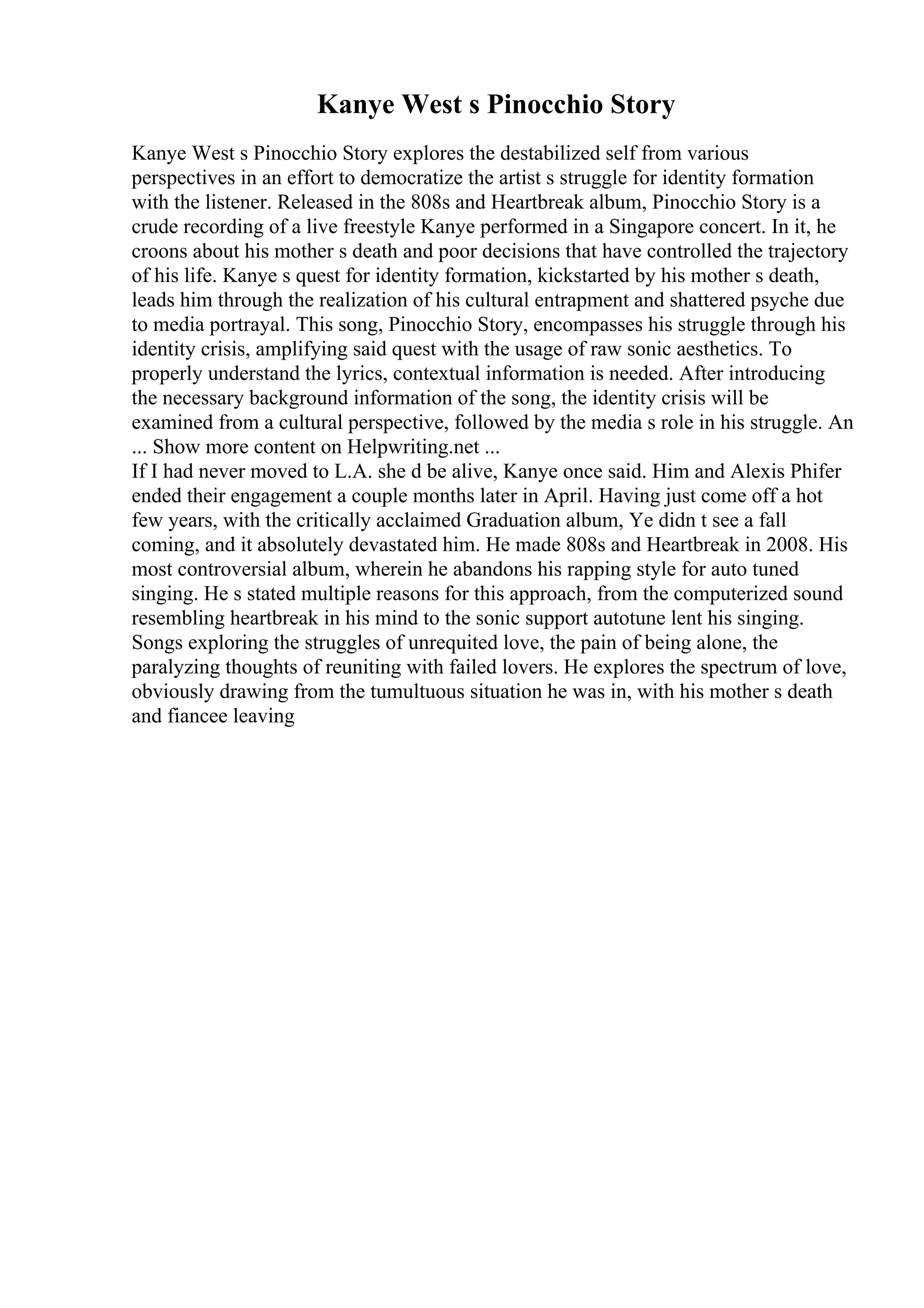 Kanye West s Pinocchio Story

Kanye West s Pinocchio Story explores the destabilized self from various perspectives in an effort to democratize the artist s struggle for identity formation with the listener. Released in the 808s and Heartbreak album, Pinocchio Story is a crude recording of a live freestyle Kanye performed in a Singapore concert. In it, he croons about his mother s death and poor decisions that have controlled the trajectory of his life. Kanye s quest for identity formation, kickstarted by his mother s death, leads him through the realization of his cultural entrapment and shattered psyche due to media portrayal. This song, Pinocchio Story, encompasses his struggle through his identity crisis, amplifying said quest with the usage of raw sonic aesthetics. To properly understand the lyrics, contextual information is needed. After introducing the necessary background information of the song, the identity crisis will be examined from a cultural perspective, followed by the media s role in his struggle. An ... Show more content on Helpwriting.net ...
If I had never moved to L.A. she d be alive, Kanye once said. Him and Alexis Phifer ended their engagement a couple months later in April. Having just come off a hot few years, with the critically acclaimed Graduation album, Ye didn t see a fall coming, and it absolutely devastated him. He made 808s and Heartbreak in 2008. His most controversial album, wherein he abandons his rapping style for auto tuned singing. He s stated multiple reasons for this approach, from the computerized sound resembling heartbreak in his mind to the sonic support autotune lent his singing. Songs exploring the struggles of unrequited love, the pain of being alone, the paralyzing thoughts of reuniting with failed lovers. He explores the spectrum of love, obviously drawing from the tumultuous situation he was in, with his mother s death and fiancee leaving